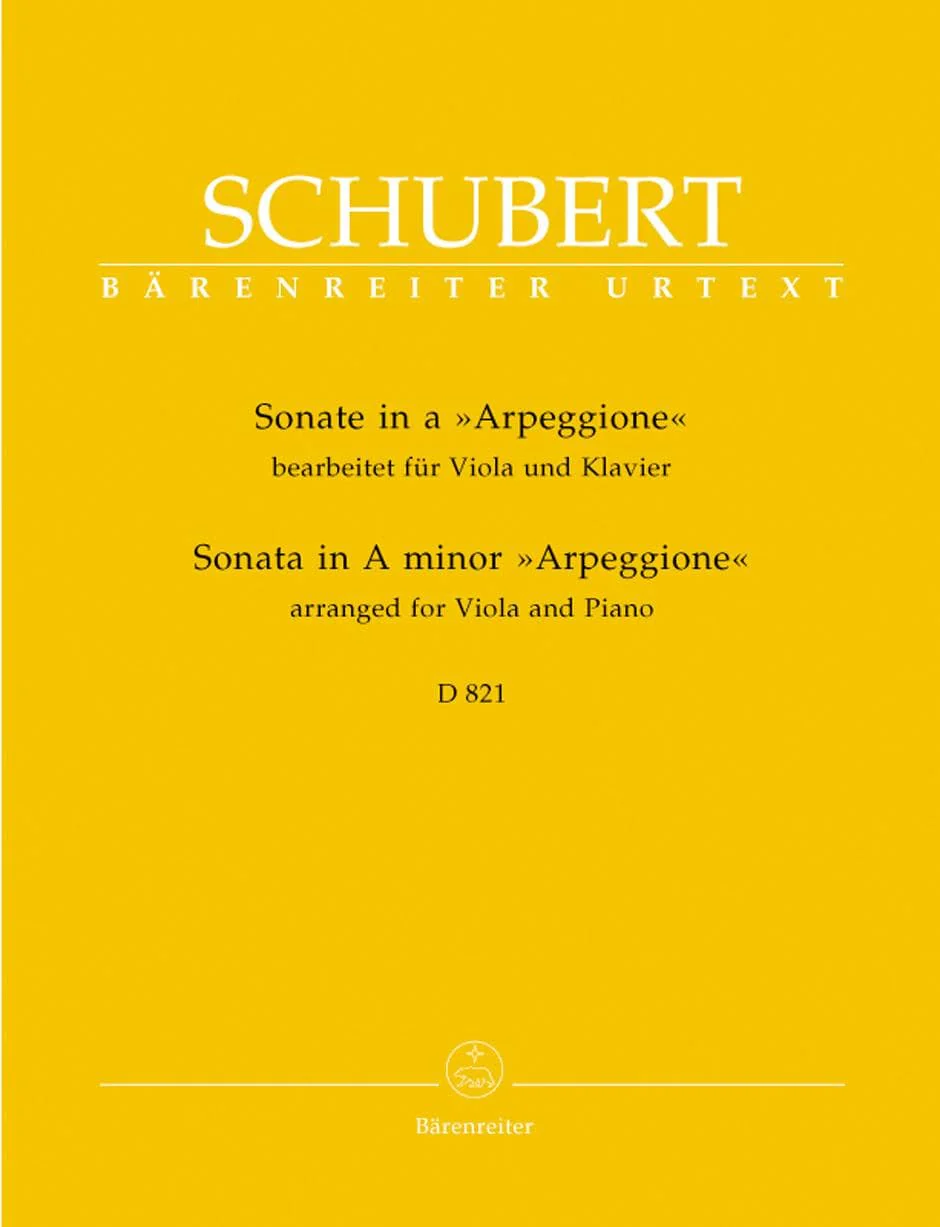 SCHUBERT
BÄRENREITER URTEXT

Sonate in a »Arpeggione«
bearbeitet für Viola und Klavier

Sonata in A minor »Arpeggione«
arranged for Viola and Piano

D 821

Bärenreiter